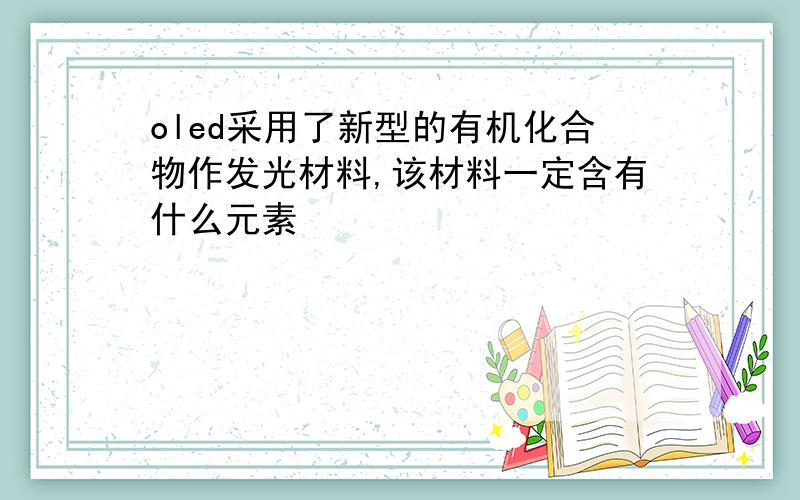 oled采用了新型的有机化合物作发光材料,该材料一定含有什么元素